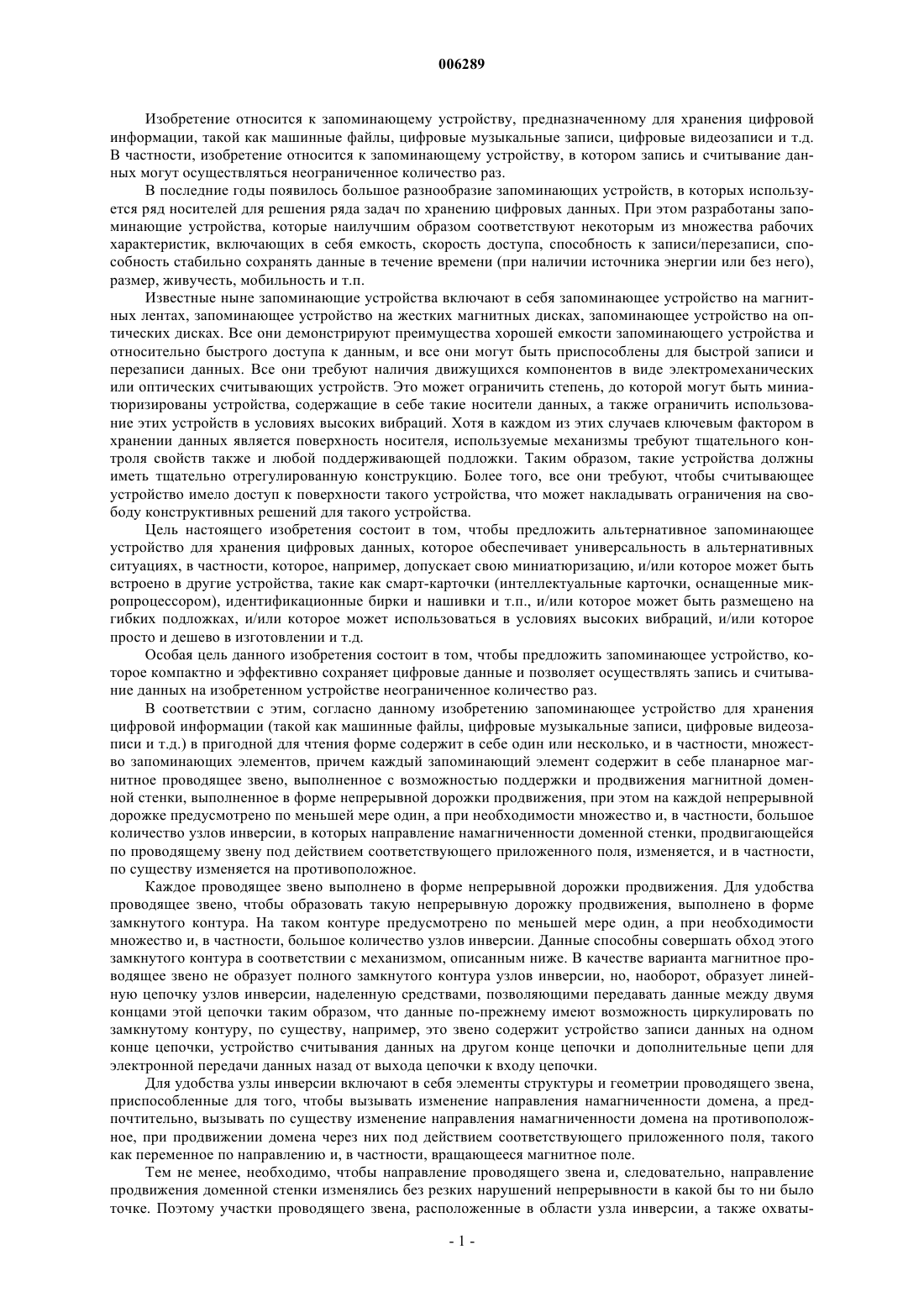 006289

Изобретение относится к запоминающему устройству, предназначенному для хранения цифровой информации, такой как машинные файлы, цифровые музыкальные записи, цифровые видеозаписи и т.д. В частности, изобретение относится к запоминающему устройству, в котором запись и считывание данных могут осуществляться неограниченное количество раз.

В последние годы появилось большое разнообразие запоминающих устройств, в которых используется ряд носителей для решения ряда задач по хранению цифровых данных. При этом разработаны запоминающие устройства, которые наилучшим образом соответствуют некоторым из множества рабочих характеристик, включающих в себя емкость, скорость доступа, способность к записи/перезаписи, способность стабильно сохранять данные в течение времени (при наличии источника энергии или без него), размер, живучесть, мобильность и т.п.

Известные ныне запоминающие устройства включают в себя запоминающее устройство на магнитных лентах, запоминающее устройство на жестких магнитных дисках, запоминающее устройство на оптических дисках. Все они демонстрируют преимущества хорошей емкости запоминающего устройства и относительно быстрого доступа к данным, и все они могут быть приспособлены для быстрой записи и перезаписи данных. Все они требуют наличия движущихся компонентов в виде электромеханических или оптических считывающих устройств. Это может ограничить степень, до которой могут быть миниатюризированы устройства, содержащие в себе такие носители данных, а также ограничить использование этих устройств в условиях высоких вибраций. Хотя в каждом из этих случаев ключевым фактором в хранении данных является поверхность носителя, используемые механизмы требуют тщательного контроля свойств также и любой поддерживающей подложки. Таким образом, такие устройства должны иметь тщательно отрегулированную конструкцию. Более того, все они требуют, чтобы считывающее устройство имело доступ к поверхности такого устройства, что может накладывать ограничения на свободу конструктивных решений для такого устройства.

Цель настоящего изобретения состоит в том, чтобы предложить альтернативное запоминающее устройство для хранения цифровых данных, которое обеспечивает универсальность в альтернативных ситуациях, в частности, которое, например, допускает свою миниатюризацию, и/или которое может быть встроено в другие устройства, такие как смарт-карточки (интеллектуальные карточки, оснащенные микропроцессором), идентификационные бирки и нашивки и т.п., и/или которое может быть размещено на гибких подложках, и/или которое может использоваться в условиях высоких вибраций, и/или которое просто и дешево в изготовлении и т.д.

Особая цель данного изобретения состоит в том, чтобы предложить запоминающее устройство, которое компактно и эффективно сохраняет цифровые данные и позволяет осуществлять запись и считывание данных на изобретенном устройстве неограниченное количество раз.

В соответствии с этим, согласно данному изобретению запоминающее устройство для хранения цифровой информации (такой как машинные файлы, цифровые музыкальные записи, цифровые видеозаписи и т.д.) в пригодной для чтения форме содержит в себе один или несколько, и в частности, множество запоминающих элементов, причем каждый запоминающий элемент содержит в себе планарное магнитное проводящее звено, выполненное с возможностью поддержки и продвижения магнитной доменной стенки, выполненное в форме непрерывной дорожки продвижения, при этом на каждой непрерывной дорожке предусмотрено по меньшей мере один, а при необходимости множество и, в частности, большое количество узлов инверсии, в которых направление намагниченности доменной стенки, продвигающейся по проводящему звену под действием соответствующего приложенного поля, изменяется, и в частности, по существу изменяется на противоположное.

Каждое проводящее звено выполнено в форме непрерывной дорожки продвижения. Для удобства проводящее звено, чтобы образовать такую непрерывную дорожку продвижения, выполнено в форме замкнутого контура. На таком контуре предусмотрено по меньшей мере один, а при необходимости множество и, в частности, большое количество узлов инверсии. Данные способны совершать обход этого замкнутого контура в соответствии с механизмом, описанным ниже. В качестве варианта магнитное проводящее звено не образует полного замкнутого контура узлов инверсии, но, наоборот, образует линейную цепочку узлов инверсии, наделенную средствами, позволяющими передавать данные между двумя концами этой цепочки таким образом, что данные по-прежнему имеют возможность циркулировать по замкнутому контуру, по существу, например, это звено содержит устройство записи данных на одном конце цепочки, устройство считывания данных на другом конце цепочки и дополнительные цепи для электронной передачи данных назад от выхода цепочки к входу цепочки.

Для удобства узлы инверсии включают в себя элементы структуры и геометрии проводящего звена, приспособленные для того, чтобы вызывать изменение направления намагниченности домена, а предпочтительно, вызывать по существу изменение направления намагниченности домена на противоположное, при продвижении домена через них под действием соответствующего приложенного поля, такого как переменное по направлению и, в частности, вращающееся магнитное поле.

Тем не менее, необходимо, чтобы направление проводящего звена и, следовательно, направление продвижения доменной стенки изменялись без резких нарушений непрерывности в какой бы то ни было точке. Поэтому участки проводящего звена, расположенные в области узла инверсии, а также охваты-

- 1 -